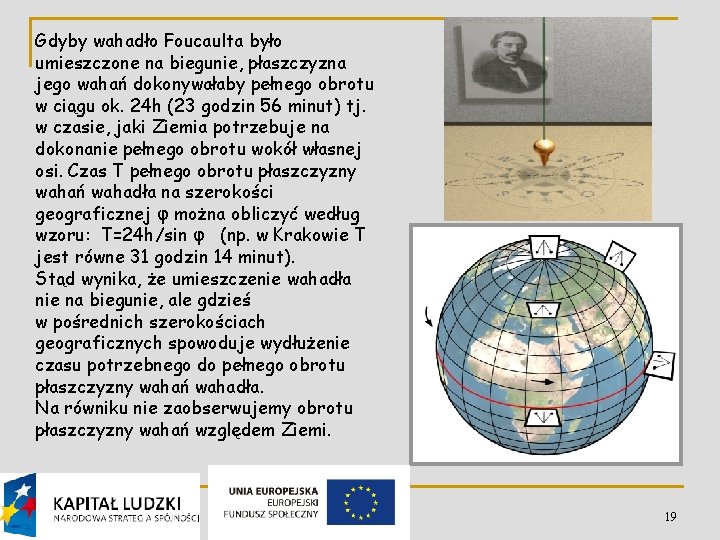 Gdyby wahadło Foucaulta było umieszczone na biegunie, płaszczyzna jego wahań dokonywałaby pełnego obrotu w ciągu ok. 24h (23 godzin 56 minut) tj. w czasie, jaki Ziemia potrzebuje na dokonanie pełnego obrotu wokół własnej osi. Czas T pełnego obrotu płaszczyzny wahań wahadła na szerokości geograficznej φ można obliczyć według wzoru: T=24h/sin φ (np. w Krakowie T jest równe 31 godzin 14 minut).
Stąd wynika, że umieszczenie wahadła nie na biegunie, ale gdzieś w pośrednich szerokościach geograficznych spowoduje wydłużenie czasu potrzebnego do pełnego obrotu płaszczyzny wahań wahadła.
Na równiku nie zaobserwujemy obrotu płaszczyzny wahań względem Ziemi.

KAPITAŁ LUDZKI
NARODOWA STRATEGIA SPÓJNOŚCI

UNIA EUROPEJSKA
EUROPEJSKI
FUNDUSZ SPOŁECZNY

19